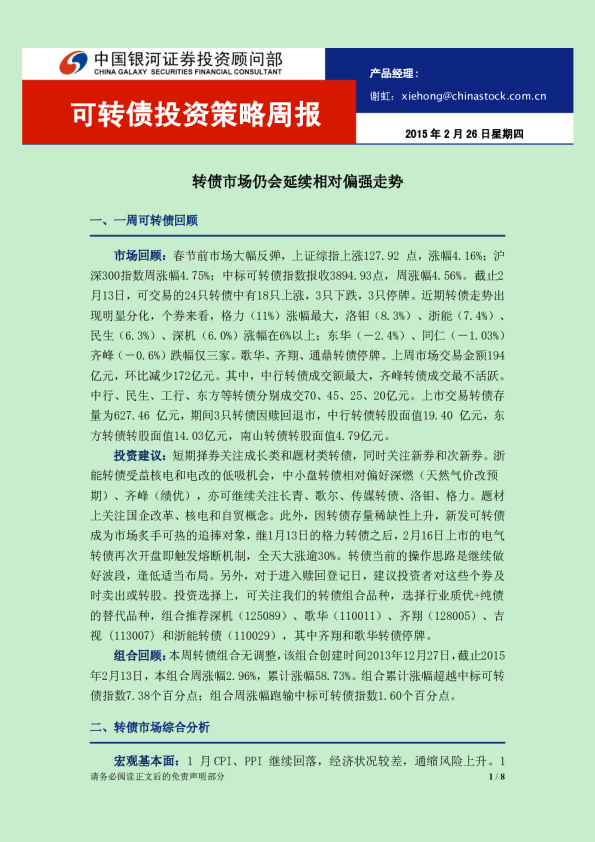 中国银河证券投资顾问部
CHINA GALAXY SECURITIES FINANCIAL CONSULTANT

可转债投资策略周报

产品经理：
谢虹：xiehong@chinastock.com.cn

2015 年 2 月 26 日星期四

转债市场仍会延续相对偏强走势

一、一周可转债回顾

市场回顾：春节前市场大幅反弹，上证综指上涨127.92 点，涨幅4.16%；沪深300指数周涨幅4.75%；中标可转债指数报收3894.93点，周涨幅4.56%。截止2月13日，可交易的24只转债中有18只上涨，3只下跌，3只停牌。近期转债走势出现明显分化，个券来看，格力（11%）涨幅最大，洛钼（8.3%）、浙能（7.4%）、民生（6.3%）、深机（6.0%）涨幅在6%以上；东华（－2.4%）、同仁（－1.03%）齐峰（－0.6%）跌幅仅三家。歌华、齐翔、通鼎转债停牌。上周市场交易金额194亿元，环比减少172亿元。其中，中行转债成交额最大，齐峰转债成交最不活跃。中行、民生、工行、东方等转债分别成交70、45、25、20亿元。上市交易转债存量为627.46 亿元，期间3只转债因赎回退市，中行转债转股面值19.40 亿元，东方转债转股面值14.03亿元，南山转债转股面值4.79亿元。

投资建议：短期择券关注成长类和题材类转债，同时关注新券和次新券。浙能转债受益核电和电改的低吸机会，中小盘转债相对偏好深燃（天然气价改预期）、齐峰（绩优），亦可继续关注长青、歌尔、传媒转债、洛钼、格力。题材上关注国企改革、核电和自贸概念。此外，因转债存量稀缺性上升，新发可转债成为市场炙手可热的追捧对象，继1月13日的格力转债之后，2月16日上市的电气转债再次开盘即触发熔断机制，全天大涨逾30%。转债当前的操作思路是继续做好波段，逢低适当布局。另外，对于进入赎回登记日，建议投资者对这些个券及时卖出或转股。投资选择上，可关注我们的转债组合品种，选择行业质优+纯债的替代品种，组合推荐深机（125089）、歌华（110011）、齐翔（128005）、吉视（113007）和浙能转债（110029），其中齐翔和歌华转债停牌。

组合回顾：本周转债组合无调整，该组合创建时间2013年12月27日，截止2015年2月13日，本组合周涨幅2.96%，累计涨幅58.73%。组合累计涨幅超越中标可转债指数7.38个百分点；组合周涨幅跑输中标可转债指数1.60个百分点。

二、转债市场综合分析

宏观基本面：1 月CPI、PPI 继续回落，经济状况较差，通缩风险上升。1

请务必阅读正文后的免责声明部分

1 / 8